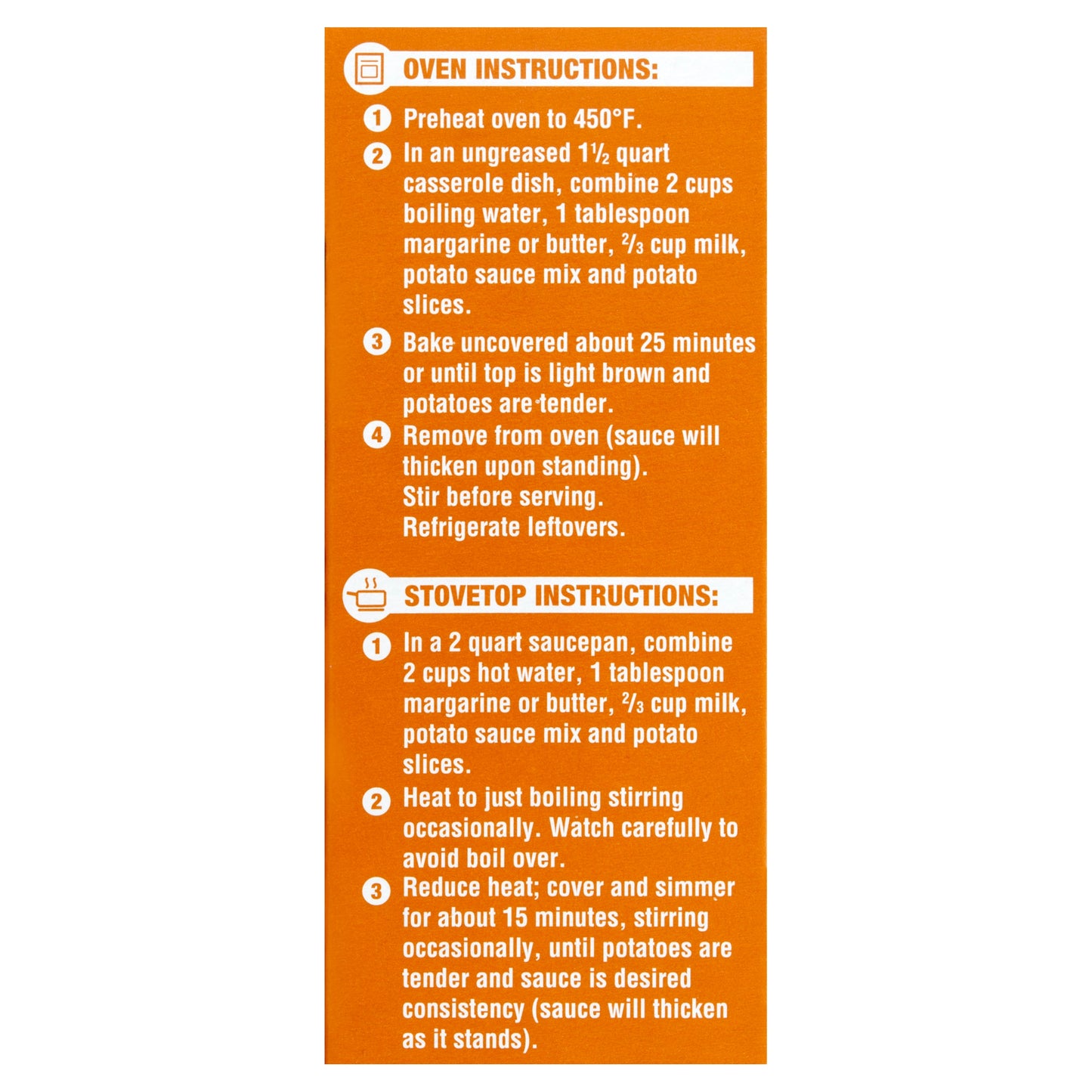 OVEN INSTRUCTIONS:

1 Preheat oven to 450°F.

2 In an ungreased 1½ quart casserole dish, combine 2 cups boiling water, 1 tablespoon margarine or butter, ⅔ cup milk, potato sauce mix and potato slices.

3 Bake uncovered about 25 minutes or until top is light brown and potatoes are tender.

4 Remove from oven (sauce will thicken upon standing). Stir before serving. Refrigerate leftovers.

STOVETOP INSTRUCTIONS:

1 In a 2 quart saucepan, combine 2 cups hot water, 1 tablespoon margarine or butter, ⅔ cup milk, potato sauce mix and potato slices.

2 Heat to just boiling stirring occasionally. Watch carefully to avoid boil over.

3 Reduce heat; cover and simmer for about 15 minutes, stirring occasionally, until potatoes are tender and sauce is desired consistency (sauce will thicken as it stands).